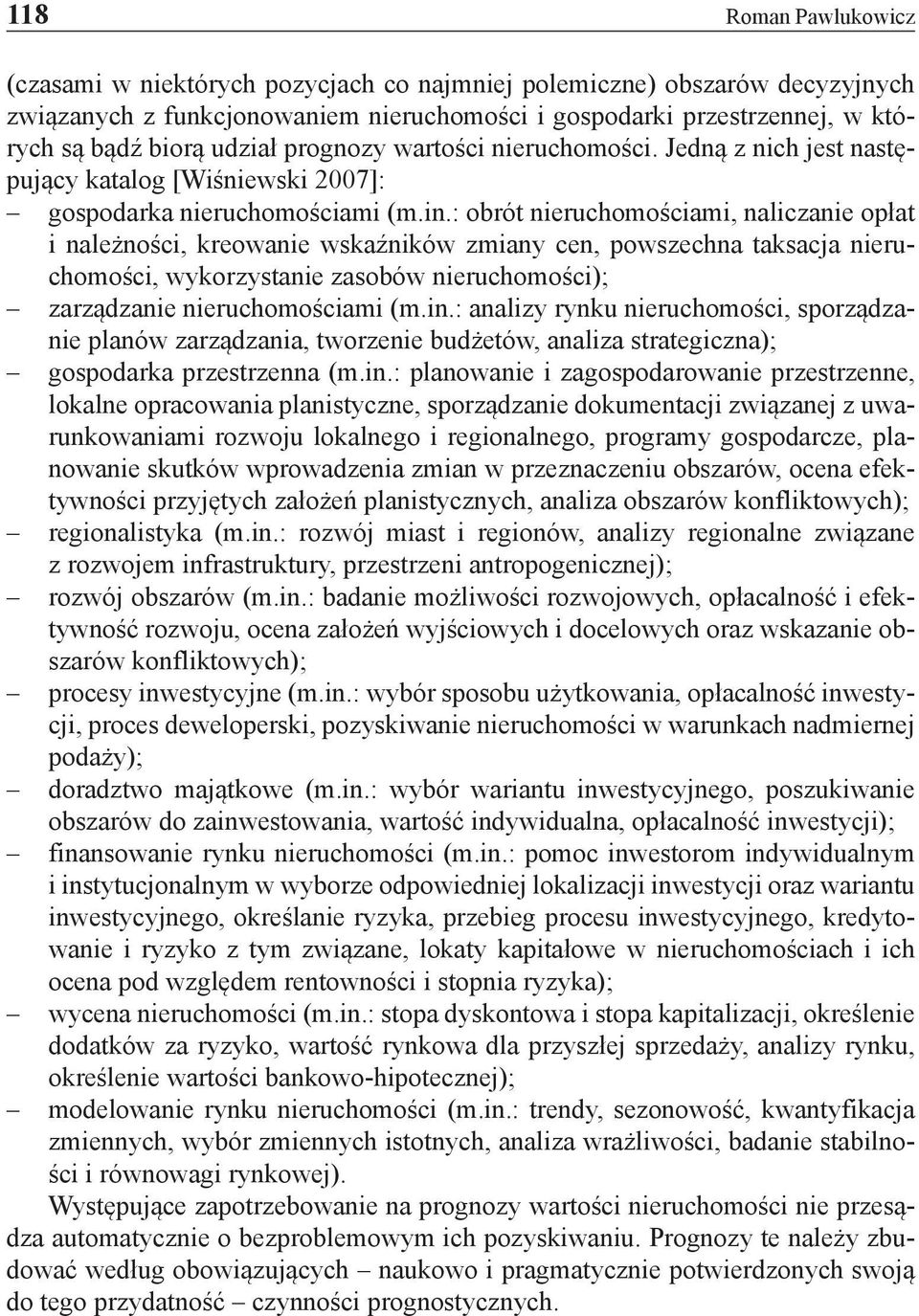 118

Roman Pawlukowicz

(czasami w niektórych pozycjach co najmniej polemiczne) obszarów decyzyjnych związanych z funkcjonowaniem nieruchomości i gospodarki przestrzennej, w których są bądź biorą udział prognozy wartości nieruchomości. Jedną z nich jest następujący katalog [Wiśniewski 2007]:
– gospodarka nieruchomościami (m.in.: obrót nieruchomościami, naliczanie opłat i należności, kreowanie wskaźników zmiany cen, powszechna taksacja nieruchomości, wykorzystanie zasobów nieruchomości);
– zarządzanie nieruchomościami (m.in.: analizy rynku nieruchomości, sporządzanie planów zarządzania, tworzenie budżetów, analiza strategiczna);
– gospodarka przestrzenna (m.in.: planowanie i zagospodarowanie przestrzenne, lokalne opracowania planistyczne, sporządzanie dokumentacji związanej z uwarunkowaniami rozwoju lokalnego i regionalnego, programy gospodarcze, planowanie skutków wprowadzenia zmian w przeznaczeniu obszarów, ocena efektywności przyjętych założeń planistycznych, analiza obszarów konfliktowych);
– regionalistyka (m.in.: rozwój miast i regionów, analizy regionalne związane z rozwojem infrastruktury, przestrzeni antropogenicznej);
– rozwój obszarów (m.in.: badanie możliwości rozwojowych, opłacalność i efektywność rozwoju, ocena założeń wyjściowych i docelowych oraz wskazanie obszarów konfliktowych);
– procesy inwestycyjne (m.in.: wybór sposobu użytkowania, opłacalność inwestycji, proces deweloperski, pozyskiwanie nieruchomości w warunkach nadmiernej podaży);
– doradztwo majątkowe (m.in.: wybór wariantu inwestycyjnego, poszukiwanie obszarów do zainwestowania, wartość indywidualna, opłacalność inwestycji);
– finansowanie rynku nieruchomości (m.in.: pomoc inwestorom indywidualnym i instytucjonalnym w wyborze odpowiedniej lokalizacji inwestycji oraz wariantu inwestycyjnego, określanie ryzyka, przebieg procesu inwestycyjnego, kredytowanie i ryzyko z tym związane, lokaty kapitałowe w nieruchomościach i ich ocena pod względem rentowności i stopnia ryzyka);
– wycena nieruchomości (m.in.: stopa dyskontowa i stopa kapitalizacji, określenie dodatków za ryzyko, wartość rynkowa dla przyszłej sprzedaży, analizy rynku, określenie wartości bankowo-hipotecznej);
– modelowanie rynku nieruchomości (m.in.: trendy, sezonowość, kwantyfikacja zmiennych, wybór zmiennych istotnych, analiza wrażliwości, badanie stabilności i równowagi rynkowej).

Występujące zapotrzebowanie na prognozy wartości nieruchomości nie przesądza automatycznie o bezproblemowym ich pozyskiwaniu. Prognozy te należy zbudować według obowiązujących – naukowo i pragmatycznie potwierdzonych swoją do tego przydatność – czynności prognostycznych.